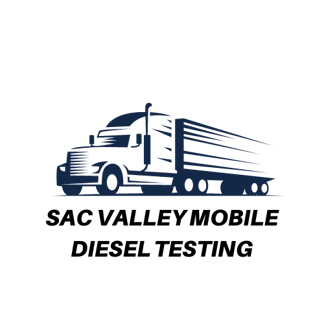 SAC VALLEY MOBILE DIESEL TESTING